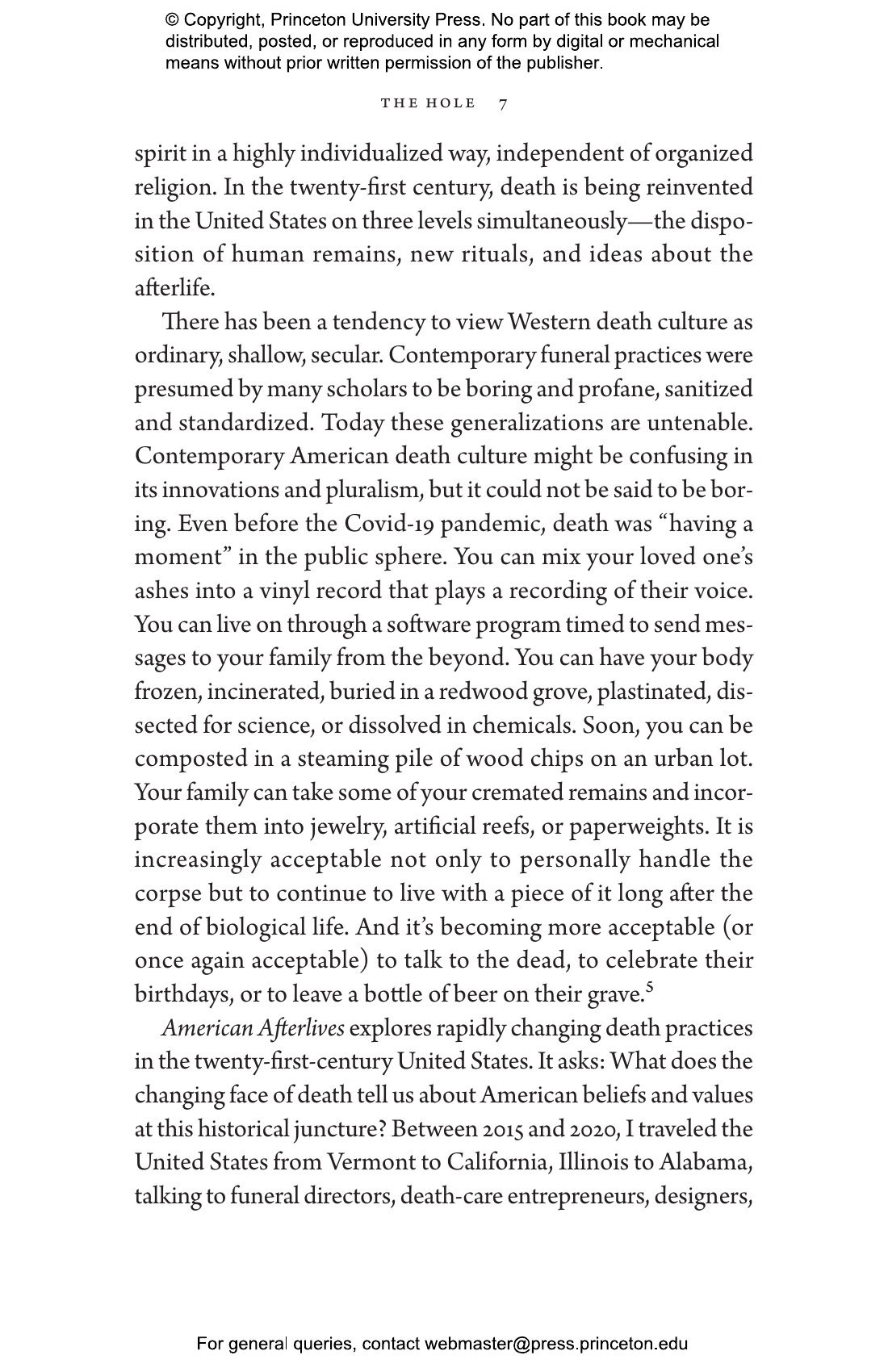 © Copyright, Princeton University Press. No part of this book may be distributed, posted, or reproduced in any form by digital or mechanical means without prior written permission of the publisher.

THE HOLE 7

spirit in a highly individualized way, independent of organized religion. In the twenty-first century, death is being reinvented in the United States on three levels simultaneously—the disposition of human remains, new rituals, and ideas about the afterlife.

There has been a tendency to view Western death culture as ordinary, shallow, secular. Contemporary funeral practices were presumed by many scholars to be boring and profane, sanitized and standardized. Today these generalizations are untenable. Contemporary American death culture might be confusing in its innovations and pluralism, but it could not be said to be boring. Even before the Covid-19 pandemic, death was "having a moment" in the public sphere. You can mix your loved one's ashes into a vinyl record that plays a recording of their voice. You can live on through a software program timed to send messages to your family from the beyond. You can have your body frozen, incinerated, buried in a redwood grove, plastinated, dissected for science, or dissolved in chemicals. Soon, you can be composted in a steaming pile of wood chips on an urban lot. Your family can take some of your cremated remains and incorporate them into jewelry, artificial reefs, or paperweights. It is increasingly acceptable not only to personally handle the corpse but to continue to live with a piece of it long after the end of biological life. And it's becoming more acceptable (or once again acceptable) to talk to the dead, to celebrate their birthdays, or to leave a bottle of beer on their grave.$^{5}$

American Afterlives explores rapidly changing death practices in the twenty-first-century United States. It asks: What does the changing face of death tell us about American beliefs and values at this historical juncture? Between 2015 and 2020, I traveled the United States from Vermont to California, Illinois to Alabama, talking to funeral directors, death-care entrepreneurs, designers,

For general queries, contact webmaster@press.princeton.edu